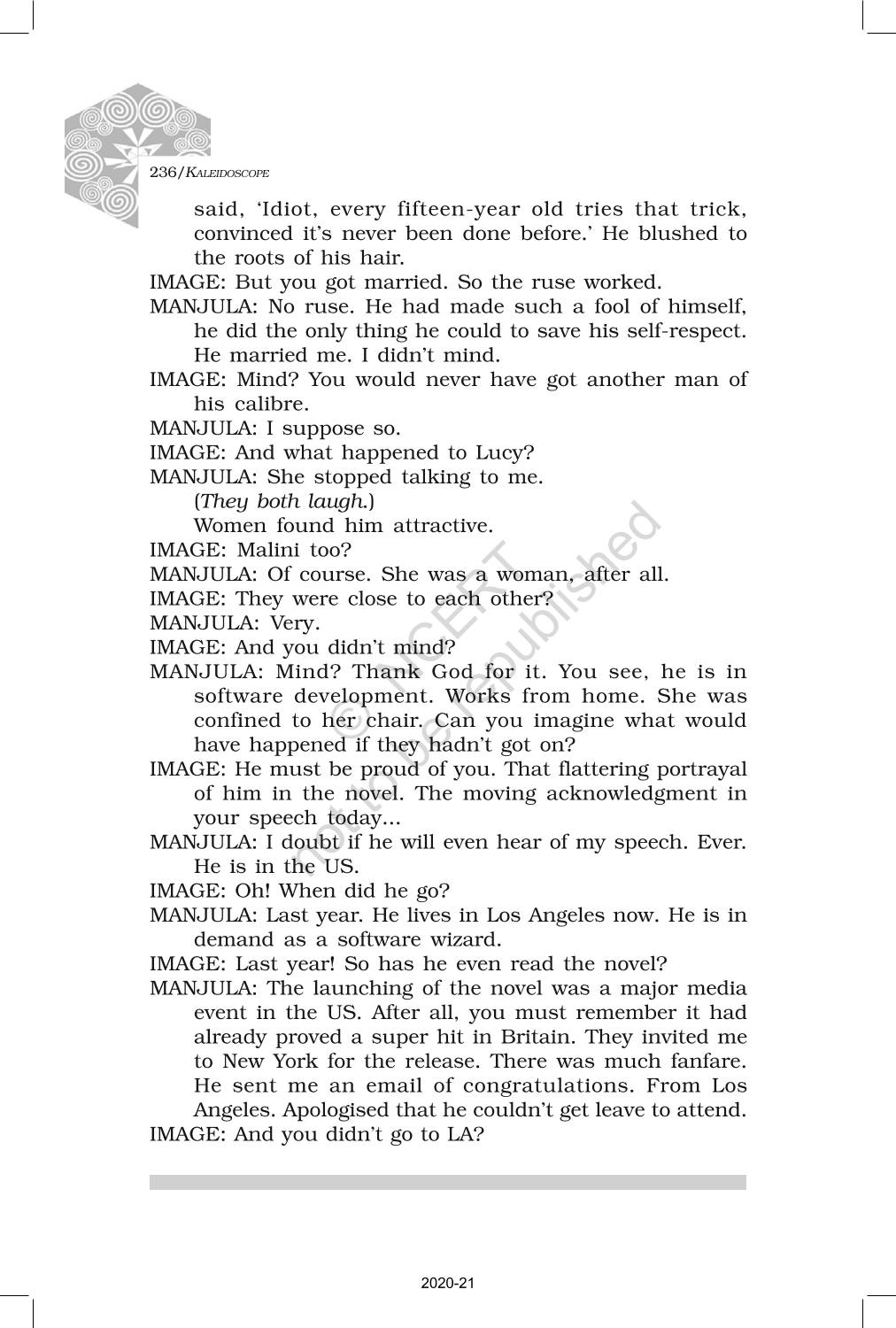 236/KALEIDOSCOPE

said, 'Idiot, every fifteen-year old tries that trick, convinced it's never been done before.' He blushed to the roots of his hair.

IMAGE: But you got married. So the ruse worked.

MANJULA: No ruse. He had made such a fool of himself, he did the only thing he could to save his self-respect. He married me. I didn't mind.

IMAGE: Mind? You would never have got another man of his calibre.

MANJULA: I suppose so.

IMAGE: And what happened to Lucy?

MANJULA: She stopped talking to me.

(They both laugh.)

Women found him attractive.

IMAGE: Malini too?

MANJULA: Of course. She was a woman, after all.

IMAGE: They were close to each other?

MANJULA: Very.

IMAGE: And you didn't mind?

MANJULA: Mind? Thank God for it. You see, he is in software development. Works from home. She was confined to her chair. Can you imagine what would have happened if they hadn't got on?

IMAGE: He must be proud of you. That flattering portrayal of him in the novel. The moving acknowledgment in your speech today...

MANJULA: I doubt if he will even hear of my speech. Ever. He is in the US.

IMAGE: Oh! When did he go?

MANJULA: Last year. He lives in Los Angeles now. He is in demand as a software wizard.

IMAGE: Last year! So has he even read the novel?

MANJULA: The launching of the novel was a major media event in the US. After all, you must remember it had already proved a super hit in Britain. They invited me to New York for the release. There was much fanfare. He sent me an email of congratulations. From Los Angeles. Apologised that he couldn't get leave to attend.

IMAGE: And you didn't go to LA?

© NCERT not to be republished

2020-21